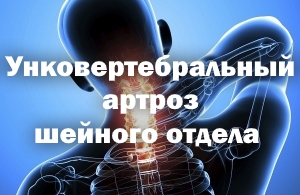 Унковертебральный артроз шейного отдела